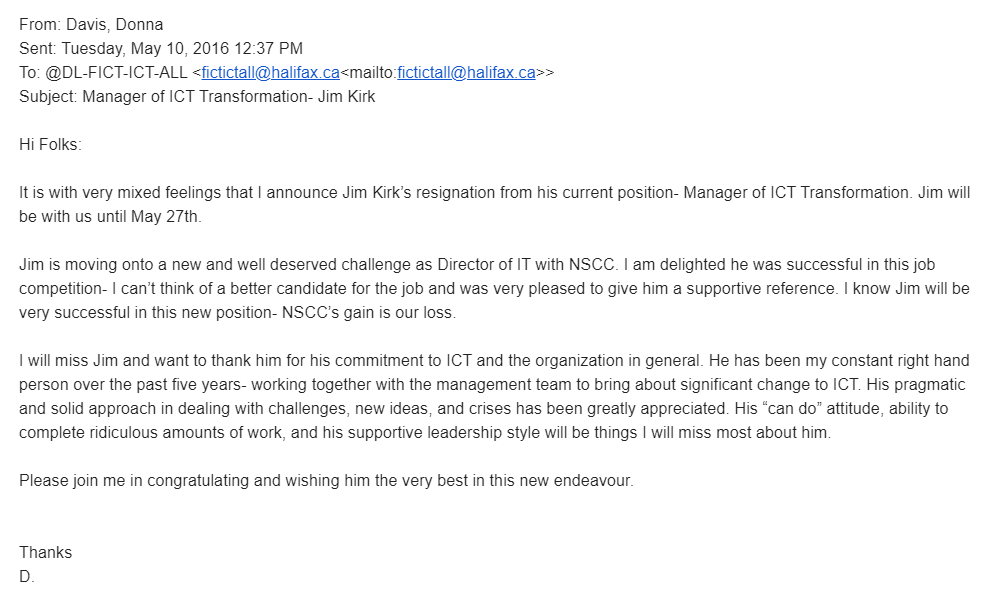 From: Davis, Donna
Sent: Tuesday, May 10, 2016 12:37 PM
To: @DL-FICT-ICT-ALL <fictictall@halifax.ca<mailto:fictictall@halifax.ca>>
Subject: Manager of ICT Transformation- Jim Kirk

Hi Folks:

It is with very mixed feelings that I announce Jim Kirk's resignation from his current position- Manager of ICT Transformation. Jim will be with us until May 27th.

Jim is moving onto a new and well deserved challenge as Director of IT with NSCC. I am delighted he was successful in this job competition- I can't think of a better candidate for the job and was very pleased to give him a supportive reference. I know Jim will be very successful in this new position- NSCC's gain is our loss.

I will miss Jim and want to thank him for his commitment to ICT and the organization in general. He has been my constant right hand person over the past five years- working together with the management team to bring about significant change to ICT. His pragmatic and solid approach in dealing with challenges, new ideas, and crises has been greatly appreciated. His "can do" attitude, ability to complete ridiculous amounts of work, and his supportive leadership style will be things I will miss most about him.

Please join me in congratulating and wishing him the very best in this new endeavour.

Thanks
D.